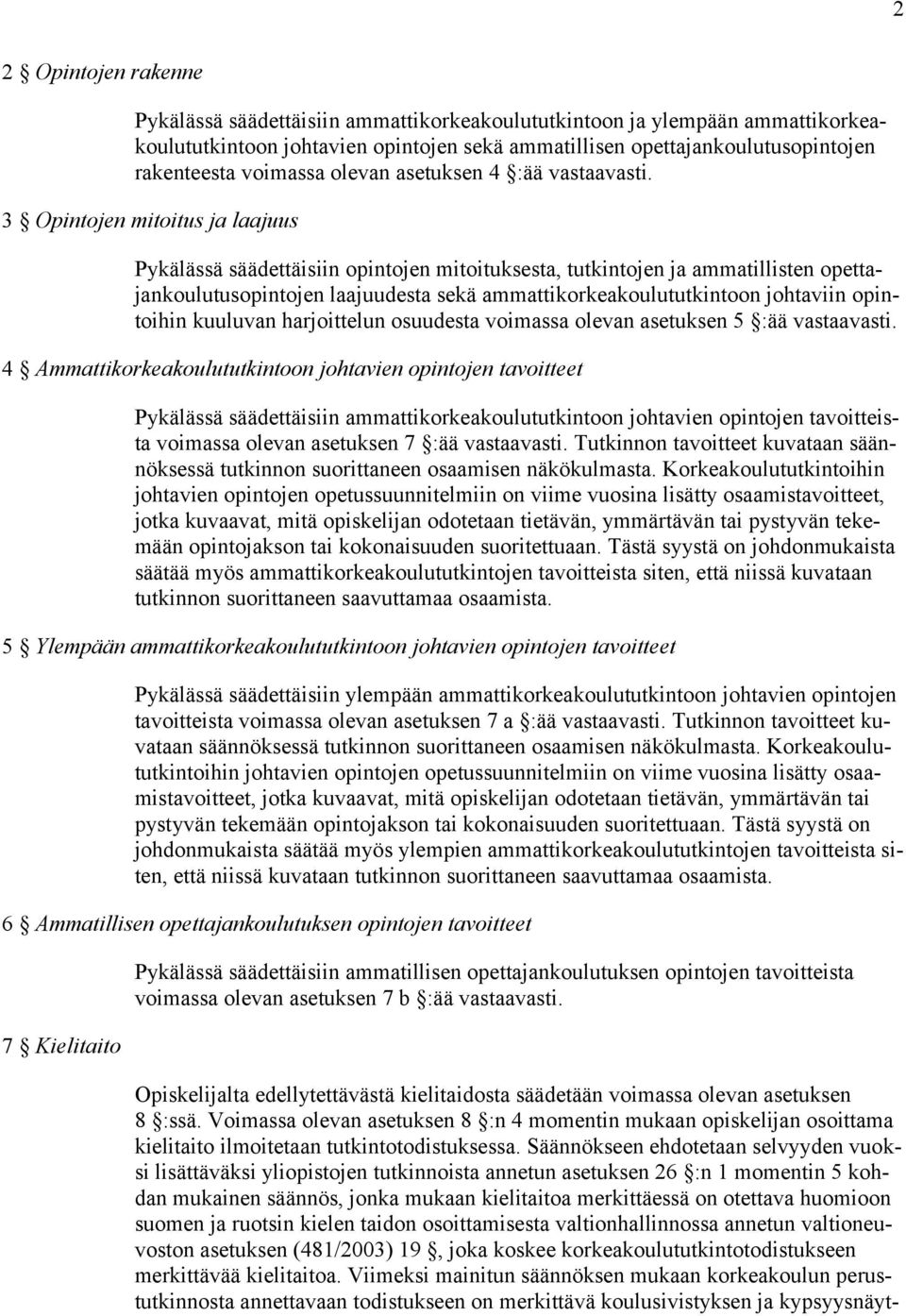 2

2 § Opintojen rakenne

Pykälässä säädettäisiin ammattikorkeakoulututkintoon ja ylempään ammattikorkeakoulututkintoon johtavien opintojen sekä ammatillisen opettajankoulutusopintojen rakenteesta voimassa olevan asetuksen 4 §:ää vastaavasti.

3 § Opintojen mitoitus ja laajuus

Pykälässä säädettäisiin opintojen mitoituksesta, tutkintojen ja ammatillisten opettajankoulutusopintojen laajuudesta sekä ammattikorkeakoulututkintoon johtaviin opintoihin kuuluvan harjoittelun osuudesta voimassa olevan asetuksen 5 §:ää vastaavasti.

4 § Ammattikorkeakoulututkintoon johtavien opintojen tavoitteet

Pykälässä säädettäisiin ammattikorkeakoulututkintoon johtavien opintojen tavoitteista voimassa olevan asetuksen 7 §:ää vastaavasti. Tutkinnon tavoitteet kuvataan säännöksessä tutkinnon suorittaneen osaamisen näkökulmasta. Korkeakoulututkintoihin johtavien opintojen opetussuunnitelmiin on viime vuosina lisätty osaamistavoitteet, jotka kuvaavat, mitä opiskelijan odotetaan tietävän, ymmärtävän tai pystyvän tekemään opintojakson tai kokonaisuuden suoritettuaan. Tästä syystä on johdonmukaista säätää myös ammattikorkeakoulututkintojen tavoitteista siten, että niissä kuvataan tutkinnon suorittaneen saavuttamaa osaamista.

5 § Ylempään ammattikorkeakoulututkintoon johtavien opintojen tavoitteet

Pykälässä säädettäisiin ylempään ammattikorkeakoulututkintoon johtavien opintojen tavoitteista voimassa olevan asetuksen 7 a §:ää vastaavasti. Tutkinnon tavoitteet kuvataan säännöksessä tutkinnon suorittaneen osaamisen näkökulmasta. Korkeakoulututkintoihin johtavien opintojen opetussuunnitelmiin on viime vuosina lisätty osaamistavoitteet, jotka kuvaavat, mitä opiskelijan odotetaan tietävän, ymmärtävän tai pystyvän tekemään opintojakson tai kokonaisuuden suoritettuaan. Tästä syystä on johdonmukaista säätää myös ylempien ammattikorkeakoulututkintojen tavoitteista siten, että niissä kuvataan tutkinnon suorittaneen saavuttamaa osaamista.

6 § Ammatillisen opettajankoulutuksen opintojen tavoitteet

Pykälässä säädettäisiin ammatillisen opettajankoulutuksen opintojen tavoitteista voimassa olevan asetuksen 7 b §:ää vastaavasti.

7 § Kielitaito

Opiskelijalta edellytettävästä kielitaidosta säädetään voimassa olevan asetuksen 8 §:ssä. Voimassa olevan asetuksen 8 §:n 4 momentin mukaan opiskelijan osoittama kielitaito ilmoitetaan tutkintotodistuksessa. Säännökseen ehdotetaan selvyyden vuoksi lisättäväksi yliopistojen tutkinnoista annetun asetuksen 26 §:n 1 momentin 5 kohdan mukainen säännös, jonka mukaan kielitaitoa merkittäessä on otettava huomioon suomen ja ruotsin kielen taidon osoittamisesta valtionhallinnossa annetun valtioneuvoston asetuksen (481/2003) 19 §, joka koskee korkeakoulututkintotodistukseen merkittävää kielitaitoa. Viimeksi mainitun säännöksen mukaan korkeakoulun perustutkinnosta annettavaan todistukseen on merkittävä koulusivistyksen ja kypsyysnäyt-